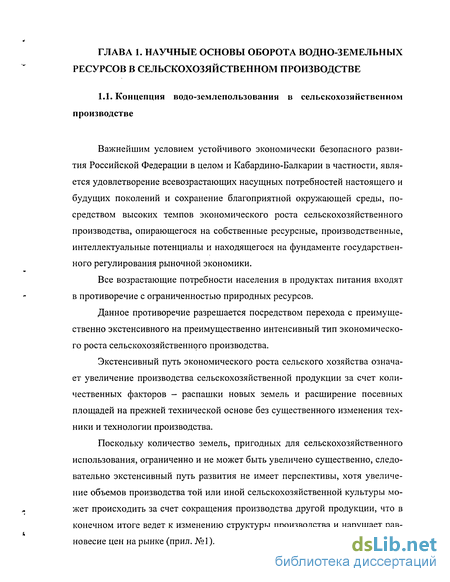 ГЛАВА 1. НАУЧНЫЕ ОСНОВЫ ОБОРОТА ВОДНО-ЗЕМЕЛЬНЫХ РЕСУРСОВ В СЕЛЬСКОХОЗЯЙСТВЕННОМ ПРОИЗВОДСТВЕ

1.1. Концепция водо-землепользования в сельскохозяйственном производстве

Важнейшим условием устойчивого экономически безопасного развития Российской Федерации в целом и Кабардино-Балкарии в частности, является удовлетворение всевозрастающих насущных потребностей настоящего и будущих поколений и сохранение благоприятной окружающей среды, посредством высоких темпов экономического роста сельскохозяйственного производства, опирающегося на собственные ресурсные, производственные, интеллектуальные потенциалы и находящегося на фундаменте государственного регулирования рыночной экономики.

Все возрастающие потребности населения в продуктах питания входят в противоречие с ограниченностью природных ресурсов.

Данное противоречие разрешается посредством перехода с преимущественно экстенсивного на преимущественно интенсивный тип экономического роста сельскохозяйственного производства.

Экстенсивный путь экономического роста сельского хозяйства означает увеличение производства сельскохозяйственной продукции за счет количественных факторов – распашки новых земель и расширение посевных площадей на прежней технической основе без существенного изменения техники и технологии производства.

Поскольку количество земель, пригодных для сельскохозяйственного использования, ограниченно и не может быть увеличено существенно, следовательно экстенсивный путь развития не имеет перспективы, хотя увеличение объемов производства той или иной сельскохозяйственной культуры может происходить за счет сокращения производства другой продукции, что в конечном итоге ведет к изменению структуры производства и нарушает равновесие цен на рынке (прил. №1).

dsLib.net
библиотека диссертаций